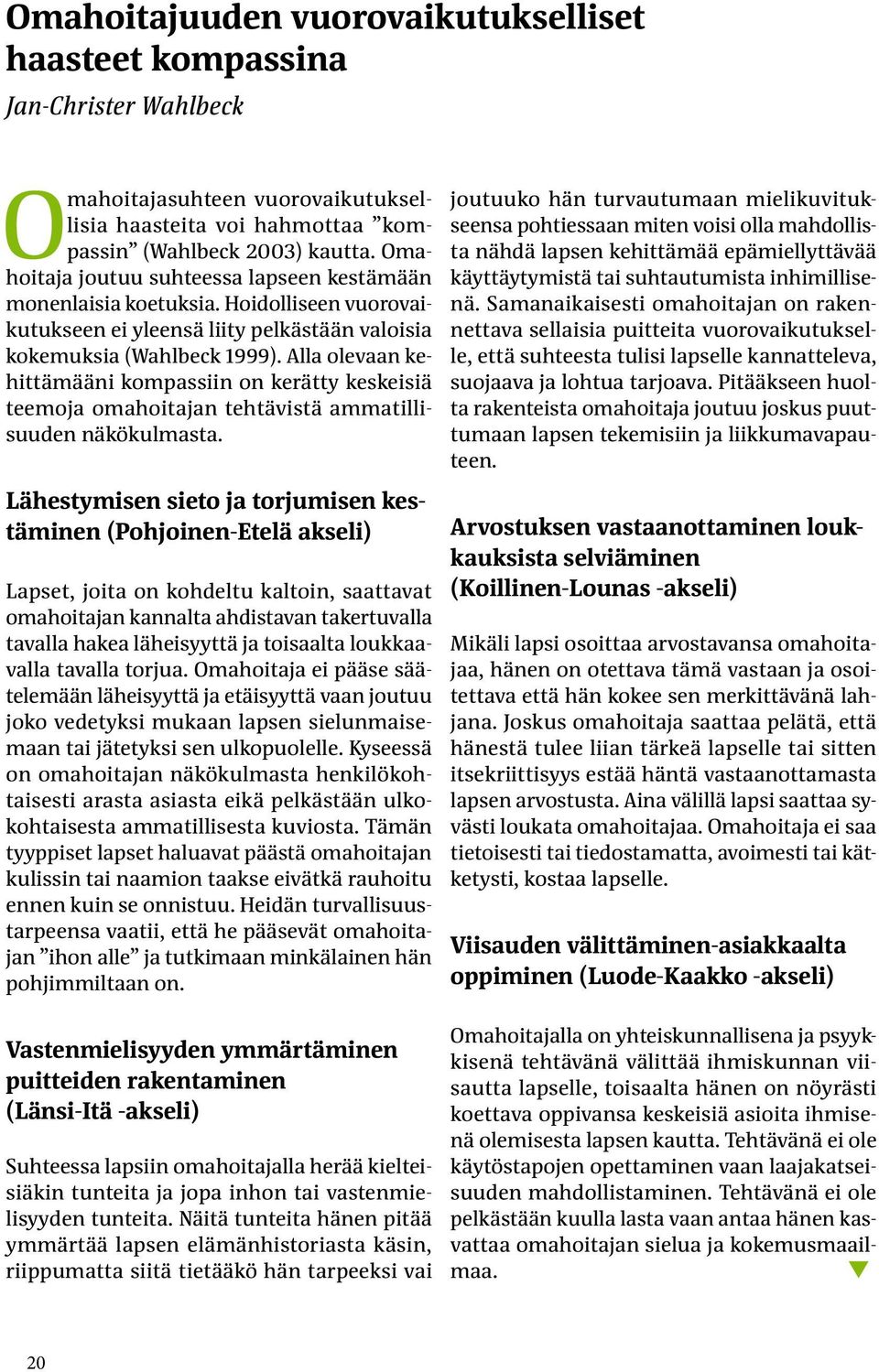 Omahoitajuuden vuorovaikutukselliset haasteet kompassina

Jan-Christer Wahlbeck

Omahoitajasuhteen vuorovaikutuksellisia haasteita voi hahmottaa ”kompassin” (Wahlbeck 2003) kautta. Omahoitaja joutuu suhteessa lapseen kestämään monenlaisia koetuksia. Hoidolliseen vuorovaikutukseen ei yleensä liity pelkästään valoisia kokemuksia (Wahlbeck 1999). Alla olevaan kehittämääni kompassiin on kerätty keskeisiä teemoja omahoitajan tehtävistä ammatillisuuden näkökulmasta.

Lähestymisen sieto ja torjumisen kestäminen (Pohjoinen-Etelä akseli)

Lapset, joita on kohdeltu kaltoin, saattavat omahoitajan kannalta ahdistavan takertuvalla tavalla hakea läheisyyttä ja toisaalta loukkaavalla tavalla torjua. Omahoitaja ei pääse säätelemään läheisyyttä ja etäisyyttä vaan joutuu joko vedetyksi mukaan lapsen sielunmaisemaan tai jätetyksi sen ulkopuolelle. Kyseessä on omahoitajan näkökulmasta henkilökohtaisesti arasta asiasta eikä pelkästään ulkokohtaisesta ammatillisesta kuviosta. Tämän tyyppiset lapset haluavat päästä omahoitajan kulissin tai naamion taakse eivätkä rauhoitu ennen kuin se onnistuu. Heidän turvallisuustarpeensa vaatii, että he pääsevät omahoitajan ”ihon alle” ja tutkimaan minkälainen hän pohjimmiltaan on.

Vastenmielisyyden ymmärtäminen puitteiden rakentaminen (Länsi-Itä -akseli)

Suhteessa lapsiin omahoitajalla herää kielteisiäkin tunteita ja jopa inhon tai vastenmielisyyden tunteita. Näitä tunteita hänen pitää ymmärtää lapsen elämänhistoriasta käsin, riippumatta siitä tietääkö hän tarpeeksi vai joutuuko hän turvautumaan mielikuvitukseensa pohtiessaan miten voisi olla mahdollista nähdä lapsen kehittämää epämiellyttävää käyttäytymistä tai suhtautumista inhimillisenä. Samanaikaisesti omahoitajan on rakennettava sellaisia puitteita vuorovaikutukselle, että suhteesta tulisi lapselle kannatteleva, suojaava ja lohtua tarjoava. Pitääkseen huolta rakenteista omahoitaja joutuu joskus puuttumaan lapsen tekemisiin ja liikkumavapauteen.

Arvostuksen vastaanottaminen loukkauksista selviäminen (Koillinen-Lounas -akseli)

Mikäli lapsi osoittaa arvostavansa omahoitajaa, hänen on otettava tämä vastaan ja osoitettava että hän kokee sen merkittävänä lahjana. Joskus omahoitaja saattaa pelätä, että hänestä tulee liian tärkeä lapselle tai sitten itsekriittisyys estää häntä vastaanottamasta lapsen arvostusta. Aina välillä lapsi saattaa syvästi loukata omahoitajaa. Omahoitaja ei saa tietoisesti tai tiedostamatta, avoimesti tai kätketysti, kostaa lapselle.

Viisauden välittäminen-asiakkaalta oppiminen (Luode-Kaakko -akseli)

Omahoitajalla on yhteiskunnallisena ja psyykkisenä tehtävänä välittää ihmiskunnan viisautta lapselle, toisaalta hänen on nöyrästi koettava oppivansa keskeisiä asioita ihmisenä olemisesta lapsen kautta. Tehtävänä ei ole käytöstapojen opettaminen vaan laajakatseisuuden mahdollistaminen. Tehtävänä ei ole pelkästään kuulla lasta vaan antaa hänen kasvattaa omahoitajan sielua ja kokemusmaailmaa.

20